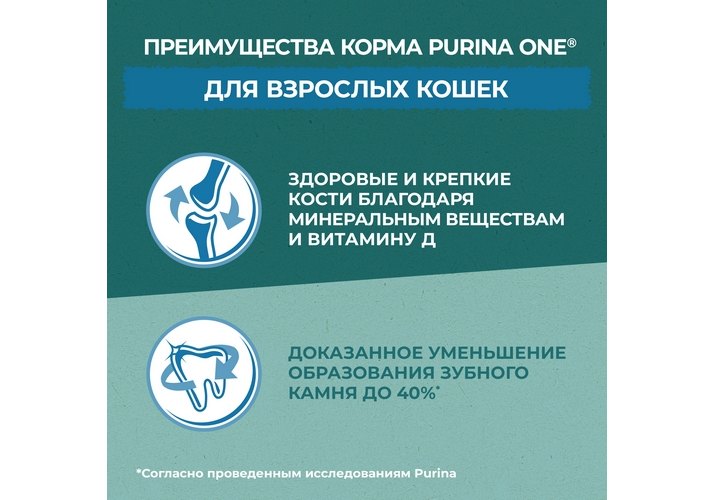 ПРЕИМУЩЕСТВА КОРМА PURINA ONE®

ДЛЯ ВЗРОСЛЫХ КОШЕК

ЗДОРОВЫЕ И КРЕПКИЕ КОСТИ БЛАГОДАРЯ МИНЕРАЛЬНЫМ ВЕЩЕСТВАМ И ВИТАМИНУ Д

ДОКАЗАННОЕ УМЕНЬШЕНИЕ ОБРАЗОВАНИЯ ЗУБНОГО КАМНЯ ДО 40%*

*Согласно проведенным исследованиям Purina